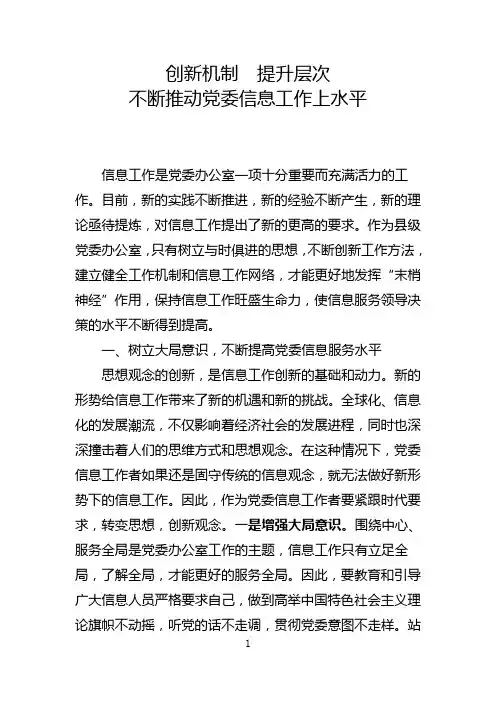 创新机制　提升层次
不断推动党委信息工作上水平

信息工作是党委办公室一项十分重要而充满活力的工作。目前，新的实践不断推进，新的经验不断产生，新的理论亟待提炼，对信息工作提出了新的更高的要求。作为县级党委办公室，只有树立与时俱进的思想，不断创新工作方法，建立健全工作机制和信息工作网络，才能更好地发挥“末梢神经”作用，保持信息工作旺盛生命力，使信息服务领导决策的水平不断得到提高。

一、树立大局意识，不断提高党委信息服务水平

思想观念的创新，是信息工作创新的基础和动力。新的形势给信息工作带来了新的机遇和新的挑战。全球化、信息化的发展潮流，不仅影响着经济社会的发展进程，同时也深深撞击着人们的思维方式和思想观念。在这种情况下，党委信息工作者如果还是固守传统的信息观念，就无法做好新形势下的信息工作。因此，作为党委信息工作者要紧跟时代要求，转变思想，创新观念。一是增强大局意识。围绕中心、服务全局是党委办公室工作的主题，信息工作只有立足全局，了解全局，才能更好的服务全局。因此，要教育和引导广大信息人员严格要求自己，做到高举中国特色社会主义理论旗帜不动摇，听党的话不走调，贯彻党委意图不走样。站

1